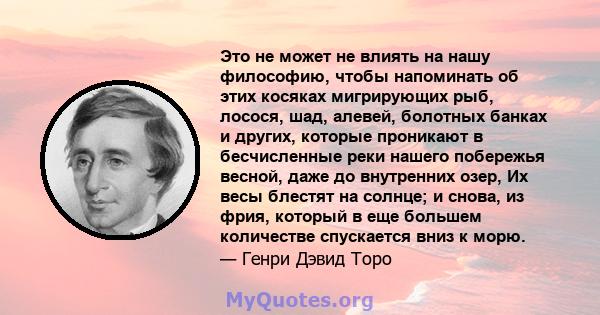 Это не может не влиять на нашу философию, чтобы напоминать об этих косяках мигрирующих рыб, лосося, шад, алевей, болотных банках и других, которые проникают в бесчисленные реки нашего побережья весной, даже до внутренних озер, Их весы блестят на солнце; и снова, из фрия, который в еще большем количестве спускается вниз к морю.
— Генри Дэвид Торо

MyQuotes.org